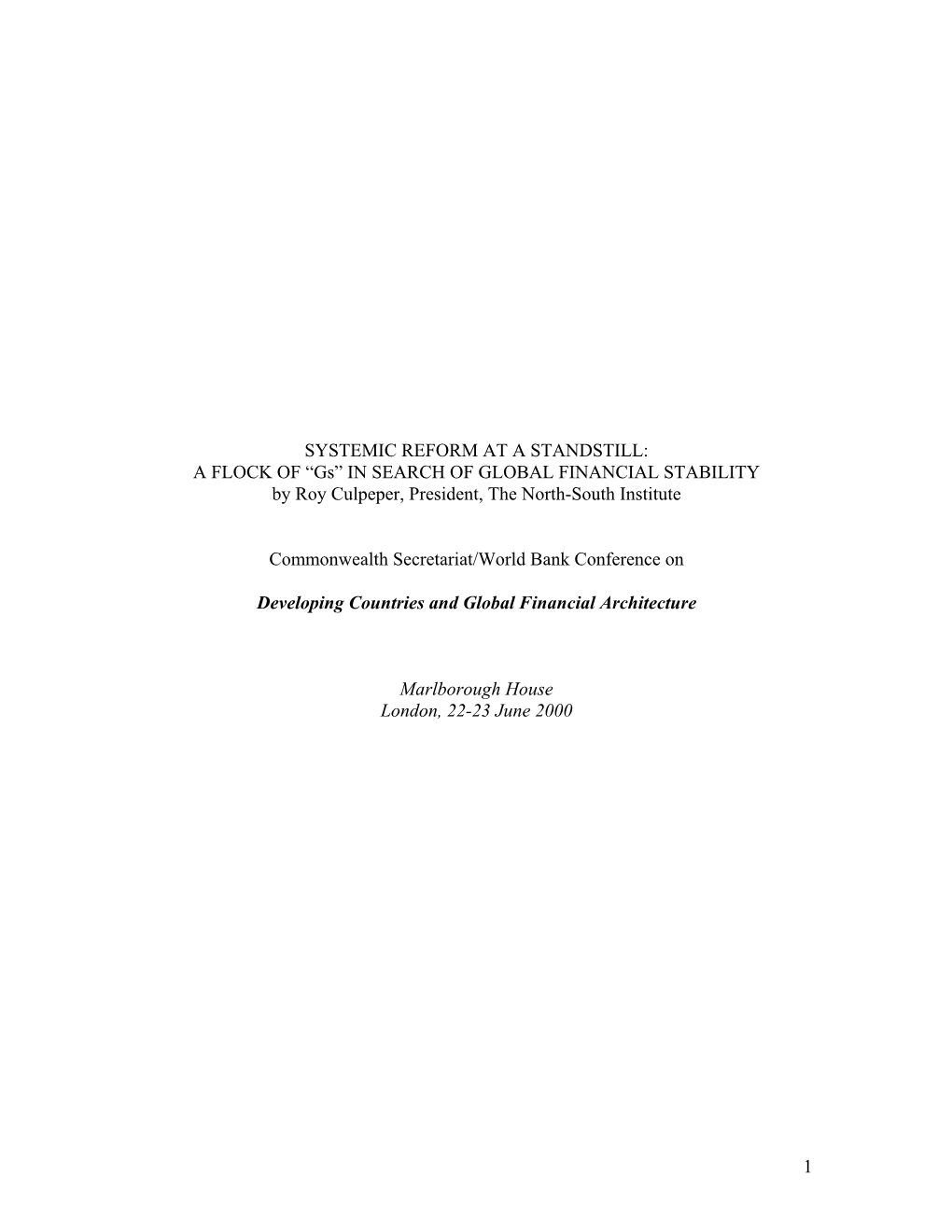 SYSTEMIC REFORM AT A STANDSTILL:
A FLOCK OF “Gs” IN SEARCH OF GLOBAL FINANCIAL STABILITY
by Roy Culpeper, President, The North-South Institute

Commonwealth Secretariat/World Bank Conference on

Developing Countries and Global Financial Architecture

Marlborough House
London, 22-23 June 2000

1